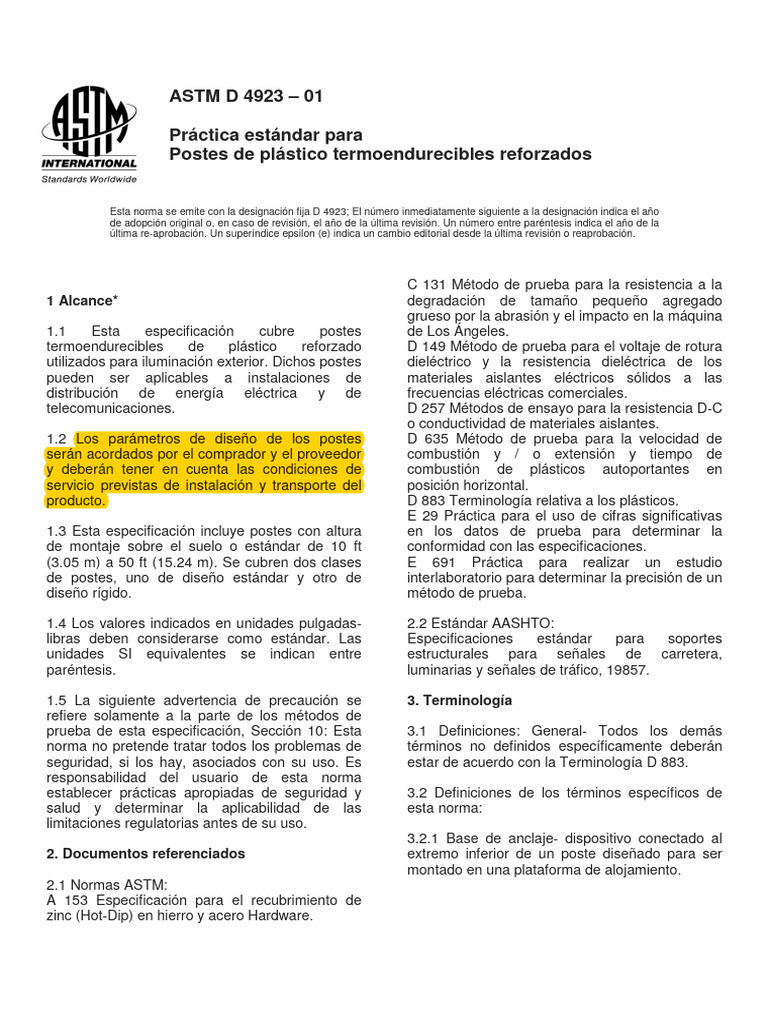 ASTM INTERNATIONAL
Standards Worldwide

ASTM D 4923 – 01

Práctica estándar para
Postes de plástico termoendurecibles reforzados

Esta norma se emite con la designación fija D 4923; El número inmediatamente siguiente a la designación indica el año de adopción original o, en caso de revisión, el año de la última revisión. Un número entre paréntesis indica el año de la última re-aprobación. Un superíndice epsilon (e) indica un cambio editorial desde la última revisión o reaprobación.

1 Alcance*

1.1 Esta especificación cubre postes termoendurecibles de plástico reforzado utilizados para iluminación exterior. Dichos postes pueden ser aplicables a instalaciones de distribución de energía eléctrica y de telecomunicaciones.

1.2 Los parámetros de diseño de los postes serán acordados por el comprador y el proveedor y deberán tener en cuenta las condiciones de servicio previstas de instalación y transporte del producto.

1.3 Esta especificación incluye postes con altura de montaje sobre el suelo o estándar de 10 ft (3.05 m) a 50 ft (15.24 m). Se cubren dos clases de postes, uno de diseño estándar y otro de diseño rígido.

1.4 Los valores indicados en unidades pulgadas-libras deben considerarse como estándar. Las unidades SI equivalentes se indican entre paréntesis.

1.5 La siguiente advertencia de precaución se refiere solamente a la parte de los métodos de prueba de esta especificación, Sección 10: Esta norma no pretende tratar todos los problemas de seguridad, si los hay, asociados con su uso. Es responsabilidad del usuario de esta norma establecer prácticas apropiadas de seguridad y salud y determinar la aplicabilidad de las limitaciones regulatorias antes de su uso.

2. Documentos referenciados

2.1 Normas ASTM:
A 153 Especificación para el recubrimiento de zinc (Hot-Dip) en hierro y acero Hardware.

C 131 Método de prueba para la resistencia a la degradación de tamaño pequeño agregado grueso por la abrasión y el impacto en la máquina de Los Ángeles.
D 149 Método de prueba para el voltaje de rotura dieléctrico y la resistencia dieléctrica de los materiales aislantes eléctricos sólidos a las frecuencias eléctricas comerciales.
D 257 Métodos de ensayo para la resistencia D-C o conductividad de materiales aislantes.
D 635 Método de prueba para la velocidad de combustión y / o extensión y tiempo de combustión de plásticos autoportantes en posición horizontal.
D 883 Terminología relativa a los plásticos.
E 29 Práctica para el uso de cifras significativas en los datos de prueba para determinar la conformidad con las especificaciones.
E 691 Práctica para realizar un estudio interlaboratorio para determinar la precisión de un método de prueba.

2.2 Estándar AASHTO:
Especificaciones estándar para soportes estructurales para señales de carretera, luminarias y señales de tráfico, 19857.

3. Terminología

3.1 Definiciones: General- Todos los demás términos no definidos específicamente deberán estar de acuerdo con la Terminología D 883.

3.2 Definiciones de los términos específicos de esta norma:

3.2.1 Base de anclaje- dispositivo conectado al extremo inferior de un poste diseñado para ser montado en una plataforma de alojamiento.